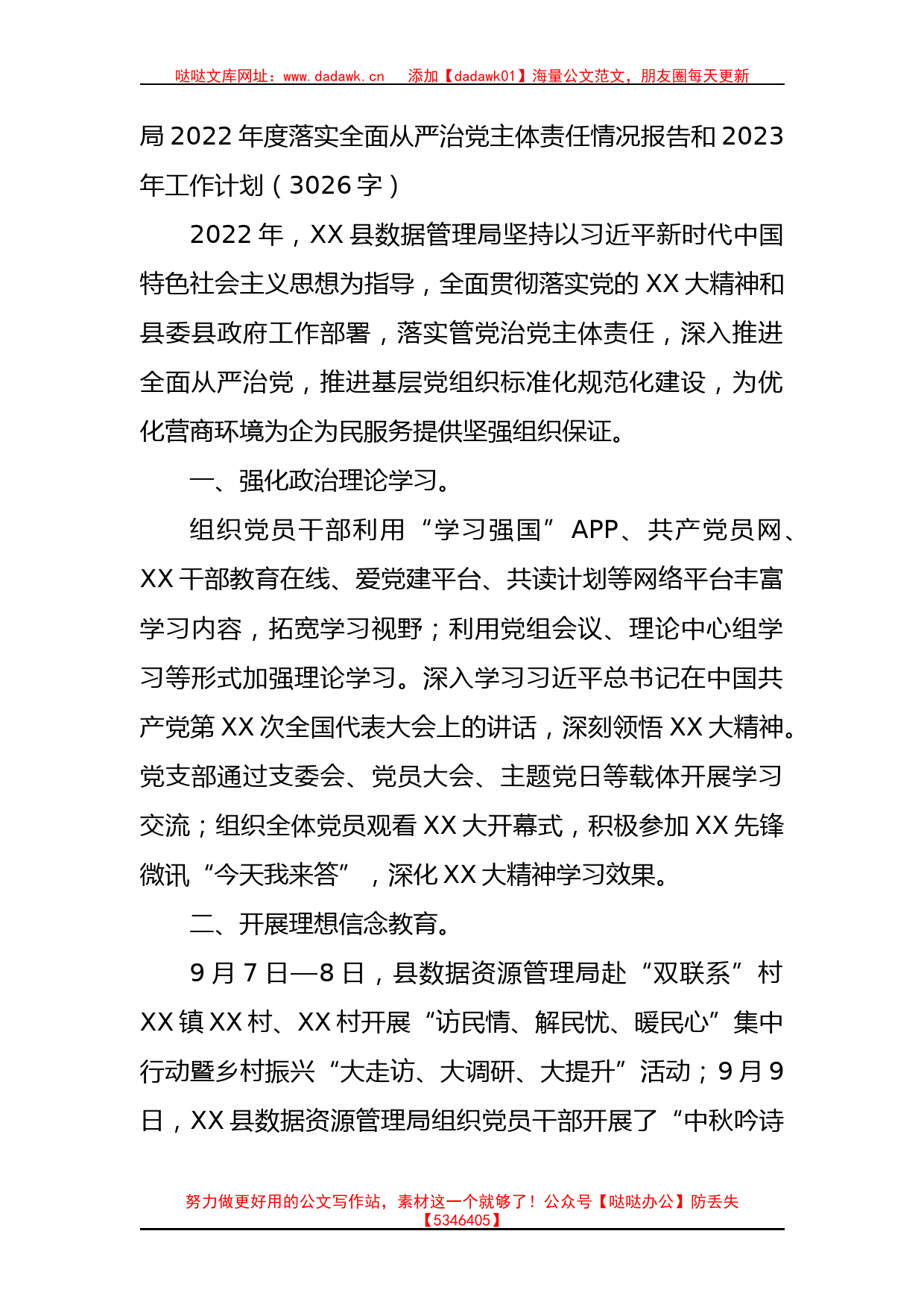 哒哒文库网址：www.dadawk.cn　添加【dadawk01】海量公文范文，朋友圈每天更新

局 2022 年度落实全面从严治党主体责任情况报告和 2023 年工作计划（3026 字）

2022 年，XX 县数据管理局坚持以习近平新时代中国特色社会主义思想为指导，全面贯彻落实党的 XX 大精神和县委县政府工作部署，落实管党治党主体责任，深入推进全面从严治党，推进基层党组织标准化规范化建设，为优化营商环境为企为民服务提供坚强组织保证。

一、强化政治理论学习。

组织党员干部利用“学习强国” APP、共产党员网、XX 干部教育在线、爱党建平台、共读计划等网络平台丰富学习内容，拓宽学习视野；利用党组会议、理论中心组学习等形式加强理论学习。深入学习习近平总书记在中国共产党第 XX 次全国代表大会上的讲话，深刻领悟 XX 大精神。党支部通过支委会、党员大会、主题党日等载体开展学习交流；组织全体党员观看 XX 大开幕式，积极参加 XX 先锋微讯“今天我来答”，深化 XX 大精神学习效果。

二、开展理想信念教育。

9 月 7 日—8 日，县数据资源管理局赴“双联系”村 XX 镇 XX 村、XX 村开展“访民情、解民忧、暖民心”集中行动暨乡村振兴“大走访、大调研、大提升”活动；9 月 9 日，XX 县数据资源管理局组织党员干部开展了“中秋吟诗

努力做更好用的公文写作站，素材这一个就够了！公众号【哒哒办公】防丢失【5346405】